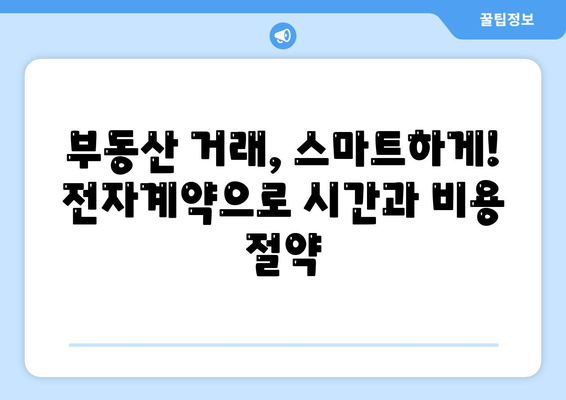 꿀팁정보

부동산 거래, 스마트하게! 전자계약으로 시간과 비용 절약